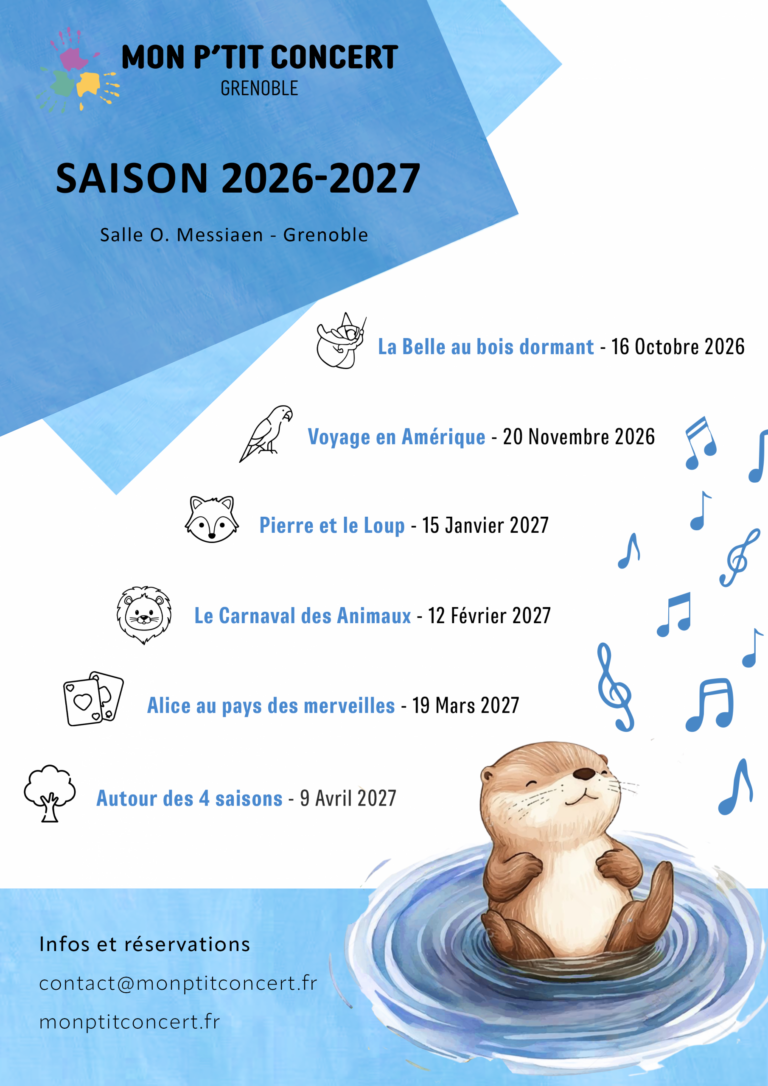 MON P'TIT CONCERT
GRENOBLE

SAISON 2026-2027

Salle O. Messiaen - Grenoble

La Belle au bois dormant - 16 Octobre 2026

Voyage en Amérique - 20 Novembre 2026

Pierre et le Loup - 15 Janvier 2027

Le Carnaval des Animaux - 12 Février 2027

Alice au pays des merveilles - 19 Mars 2027

Autour des 4 saisons - 9 Avril 2027

Infos et réservations

contact@monptitconcert.fr

monptitconcert.fr